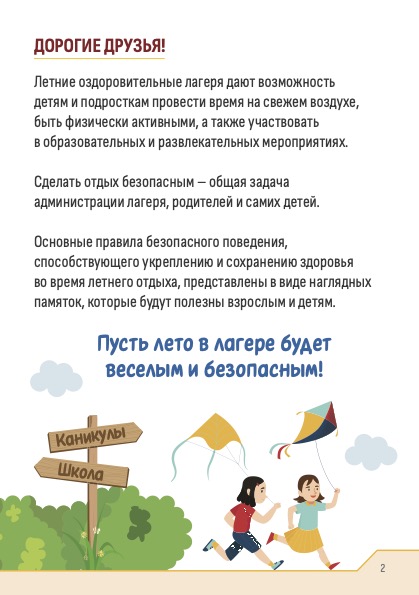 ДОРОГИЕ ДРУЗЬЯ!

Летние оздоровительные лагеря дают возможность детям и подросткам провести время на свежем воздухе, быть физически активными, а также участвовать в образовательных и развлекательных мероприятиях.

Сделать отдых безопасным — общая задача администрации лагеря, родителей и самих детей.

Основные правила безопасного поведения, способствующего укреплению и сохранению здоровья во время летнего отдыха, представлены в виде наглядных памяток, которые будут полезны взрослым и детям.

Пусть лето в лагере будет веселым и безопасным!

Каникулы

Школа

2